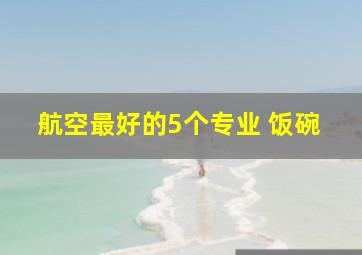 航空最好的5个专业 饭碗